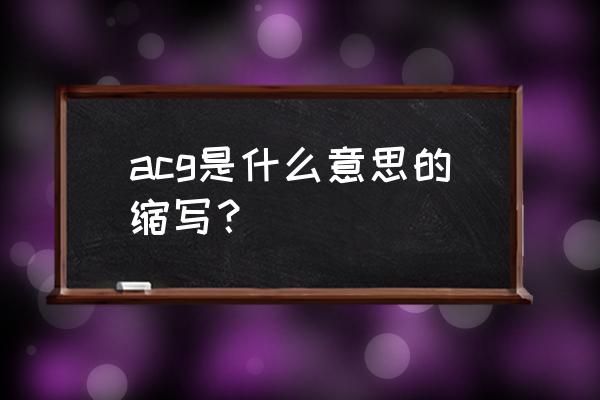 acg是什么意思的缩写？